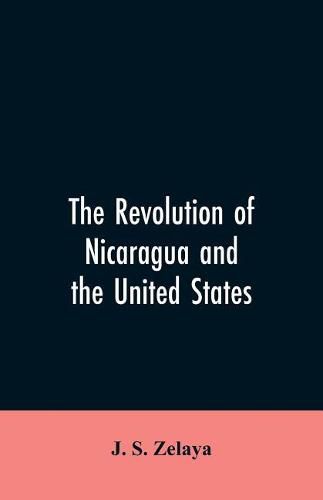 The Revolution of Nicaragua and the United States

J. S. Zelaya